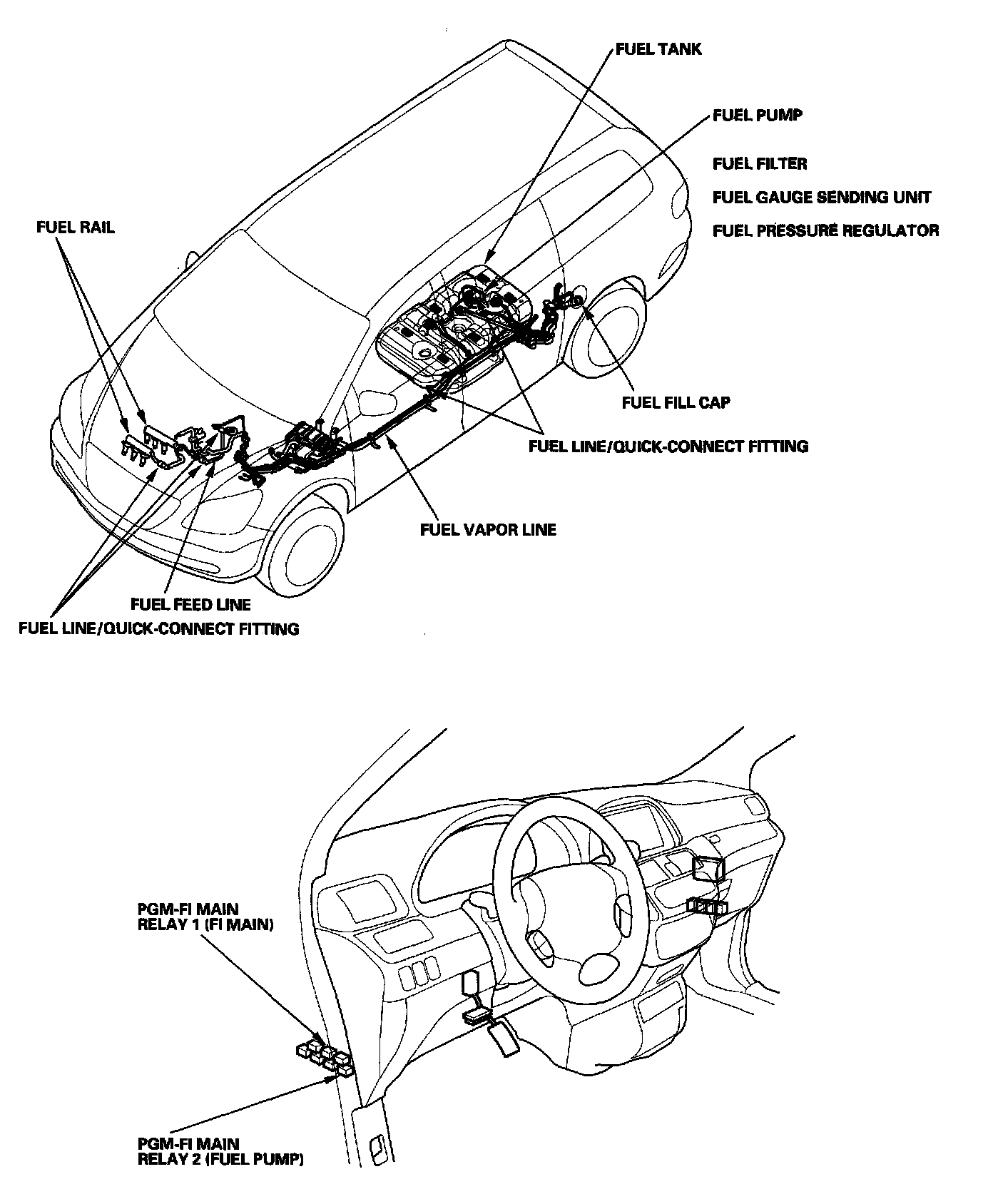 FUEL TANK

FUEL PUMP

FUEL FILTER

FUEL GAUGE SENDING UNIT

FUEL PRESSURE REGULATOR

FUEL RAIL

FUEL FILL CAP

FUEL LINE/QUICK-CONNECT FITTING

FUEL VAPOR LINE

FUEL FEED LINE

FUEL LINE/QUICK-CONNECT FITTING

PGM-FI MAIN RELAY 1 (FI MAIN)

PGM-FI MAIN RELAY 2 (FUEL PUMP)